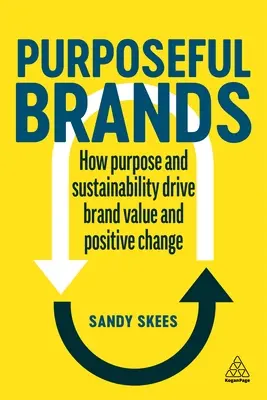 PURPOSEFUL BRANDS

How purpose and sustainability drive brand value and positive change

SANDY SKEES

KoganPage